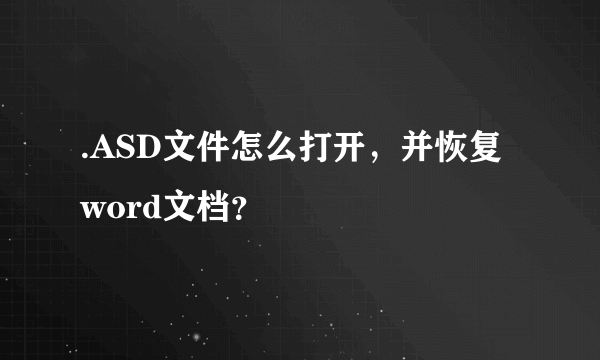 .ASD文件怎么打开，并恢复word文档?